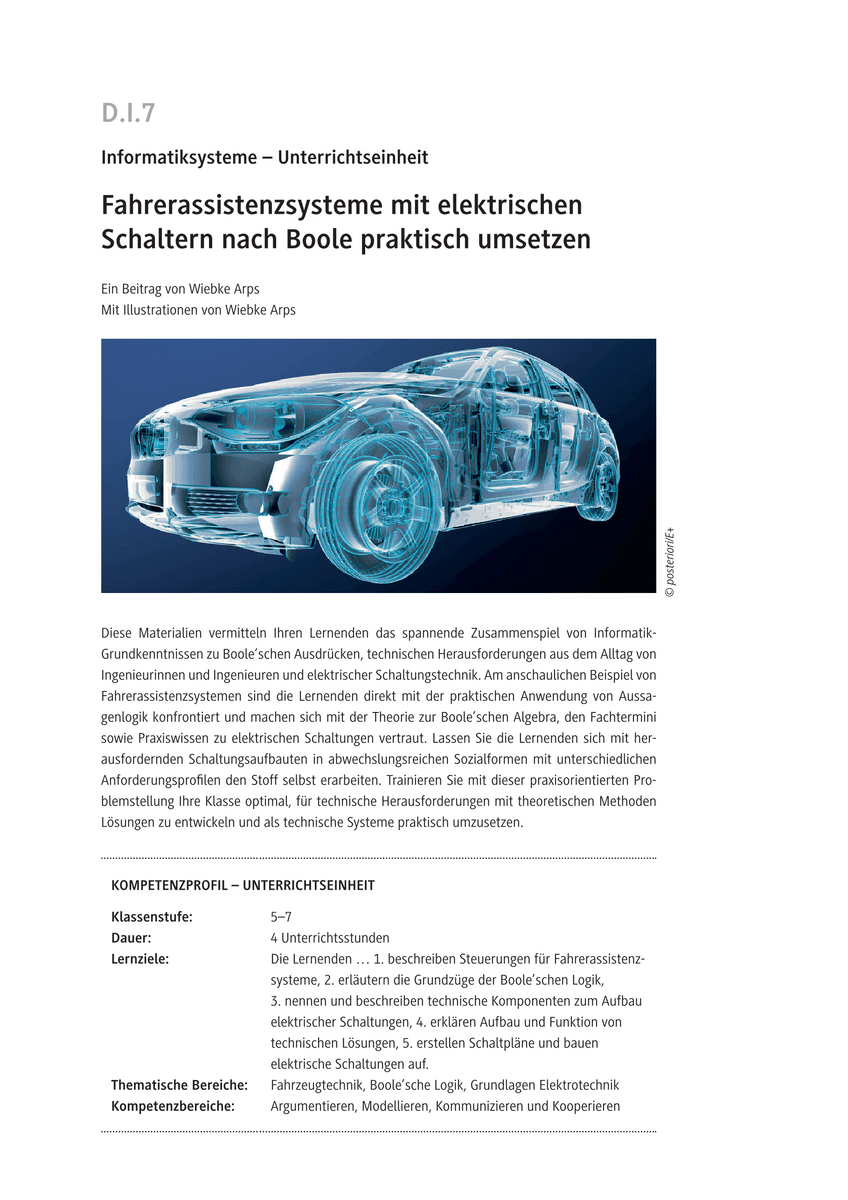 D.I.7

Informatiksysteme – Unterrichtseinheit

Fahrerassistenzsysteme mit elektrischen Schaltern nach Boole praktisch umsetzen

Ein Beitrag von Wiebke Arps
Mit Illustrationen von Wiebke Arps

© posteriori/E+

Diese Materialien vermitteln Ihren Lernenden das spannende Zusammenspiel von Informatik-Grundkenntnissen zu Boole'schen Ausdrücken, technischen Herausforderungen aus dem Alltag von Ingenieurinnen und Ingenieuren und elektrischer Schaltungstechnik. Am anschaulichen Beispiel von Fahrerassistenzsystemen sind die Lernenden direkt mit der praktischen Anwendung von Aussagenlogik konfrontiert und machen sich mit der Theorie zur Boole'schen Algebra, den Fachtermini sowie Praxiswissen zu elektrischen Schaltungen vertraut. Lassen Sie die Lernenden sich mit herausfordernden Schaltungsaufbauten in abwechslungsreichen Sozialformen mit unterschiedlichen Anforderungsprofilen den Stoff selbst erarbeiten. Trainieren Sie mit dieser praxisorientierten Problemstellung Ihre Klasse optimal, für technische Herausforderungen mit theoretischen Methoden Lösungen zu entwickeln und als technische Systeme praktisch umzusetzen.

KOMPETENZPROFIL – UNTERRICHTSEINHEIT

Klassenstufe: 5–7
Dauer: 4 Unterrichtsstunden
Lernziele: Die Lernenden … 1. beschreiben Steuerungen für Fahrerassistenzsysteme, 2. erläutern die Grundzüge der Boole'schen Logik, 3. nennen und beschreiben technische Komponenten zum Aufbau elektrischer Schaltungen, 4. erklären Aufbau und Funktion von technischen Lösungen, 5. erstellen Schaltpläne und bauen elektrische Schaltungen auf.
Thematische Bereiche: Fahrzeugtechnik, Boole'sche Logik, Grundlagen Elektrotechnik
Kompetenzbereiche: Argumentieren, Modellieren, Kommunizieren und Kooperieren